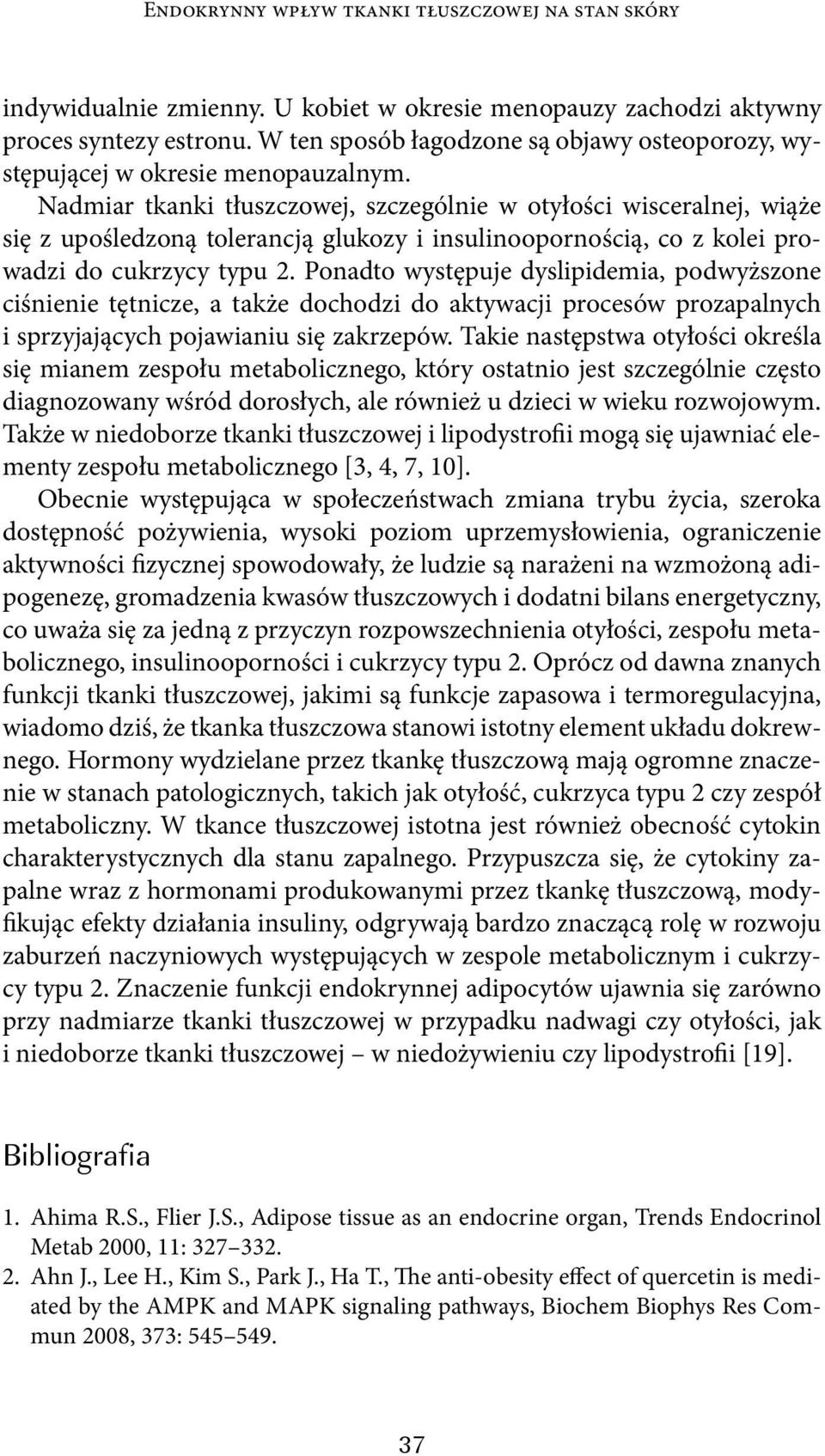 Endokrynny wpływ tkanki tłuszczowej na stan skóry

indywidualnie zmienny. U kobiet w okresie menopauzy zachodzi aktywny proces syntezy estronu. W ten sposób łagodzone są objawy osteoporozy, występującej w okresie menopauzalnym.
Nadmiar tkanki tłuszczowej, szczególnie w otyłości wisceralnej, wiąże się z upośledzoną tolerancją glukozy i insulinoopornością, co z kolei prowadzi do cukrzycy typu 2. Ponadto występuje dyslipidemia, podwyższone ciśnienie tętnicze, a także dochodzi do aktywacji procesów prozapalnych i sprzyjających pojawianiu się zakrzepów. Takie następstwa otyłości określa się mianem zespołu metabolicznego, który ostatnio jest szczególnie często diagnozowany wśród dorosłych, ale również u dzieci w wieku rozwojowym. Także w niedoborze tkanki tłuszczowej i lipodystrofii mogą się ujawniać elementy zespołu metabolicznego [3, 4, 7, 10].

Obecnie występująca w społeczeństwach zmiana trybu życia, szeroka dostępność pożywienia, wysoki poziom uprzemysłowienia, ograniczenie aktywności fizycznej spowodowały, że ludzie są narażeni na wzmożoną adipogenezę, gromadzenia kwasów tłuszczowych i dodatni bilans energetyczny, co uważa się za jedną z przyczyn rozpowszechnienia otyłości, zespołu metabolicznego, insulinooporności i cukrzycy typu 2. Oprócz od dawna znanych funkcji tkanki tłuszczowej, jakimi są funkcje zapasowa i termoregulacyjna, wiadomo dziś, że tkanka tłuszczowa stanowi istotny element układu dokrewnego. Hormony wydzielane przez tkankę tłuszczową mają ogromne znaczenie w stanach patologicznych, takich jak otyłość, cukrzyca typu 2 czy zespół metaboliczny. W tkance tłuszczowej istotna jest również obecność cytokin charakterystycznych dla stanu zapalnego. Przypuszcza się, że cytokiny zapalne wraz z hormonami produkowanymi przez tkankę tłuszczową, modyfikując efekty działania insuliny, odgrywają bardzo znaczącą rolę w rozwoju zaburzeń naczyniowych występujących w zespole metabolicznym i cukrzycy typu 2. Znaczenie funkcji endokrynnej adipocytów ujawnia się zarówno przy nadmiarze tkanki tłuszczowej w przypadku nadwagi czy otyłości, jak i niedoborze tkanki tłuszczowej – w niedożywieniu czy lipodystrofii [19].

Bibliografia

1. Ahima R.S., Flier J.S., Adipose tissue as an endocrine organ, Trends Endocrinol Metab 2000, 11: 327–332.
2. Ahn J., Lee H., Kim S., Park J., Ha T., The anti-obesity effect of quercetin is mediated by the AMPK and MAPK signaling pathways, Biochem Biophys Res Commun 2008, 373: 545–549.

37